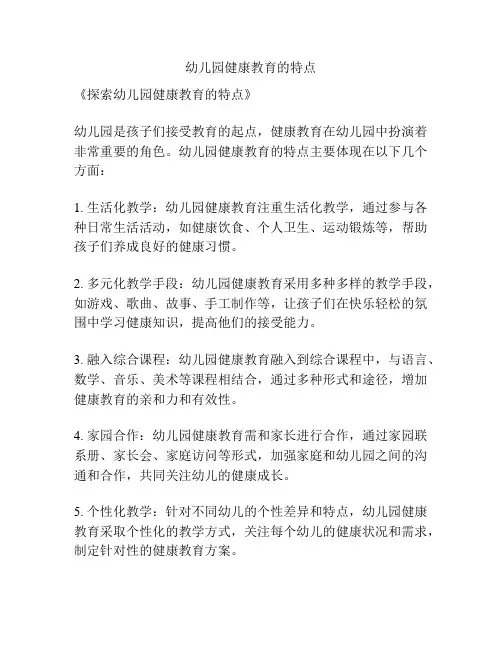 幼儿园健康教育的特点

《探索幼儿园健康教育的特点》

幼儿园是孩子们接受教育的起点，健康教育在幼儿园中扮演着非常重要的角色。幼儿园健康教育的特点主要体现在以下几个方面：

1. 生活化教学：幼儿园健康教育注重生活化教学，通过参与各种日常生活活动，如健康饮食、个人卫生、运动锻炼等，帮助孩子们养成良好的健康习惯。

2. 多元化教学手段：幼儿园健康教育采用多种多样的教学手段，如游戏、歌曲、故事、手工制作等，让孩子们在快乐轻松的氛围中学习健康知识，提高他们的接受能力。

3. 融入综合课程：幼儿园健康教育融入到综合课程中，与语言、数学、音乐、美术等课程相结合，通过多种形式和途径，增加健康教育的亲和力和有效性。

4. 家园合作：幼儿园健康教育需和家长进行合作，通过家园联系册、家长会、家庭访问等形式，加强家庭和幼儿园之间的沟通和合作，共同关注幼儿的健康成长。

5. 个性化教学：针对不同幼儿的个性差异和特点，幼儿园健康教育采取个性化的教学方式，关注每个幼儿的健康状况和需求，制定针对性的健康教育方案。